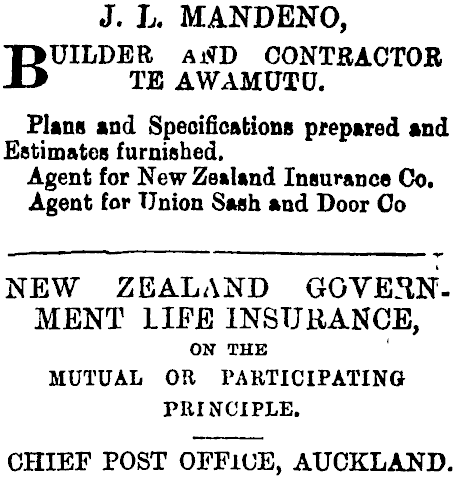 J. L. MANDENO,

BUILDER AND CONTRACTOR TE AWAMUTU.

Plans and Specifications prepared and Estimates furnished.
Agent for New Zealand Insurance Co.
Agent for Union Sash and Door Co

NEW ZEALAND GOVERNMENT LIFE INSURANCE,
ON THE
MUTUAL OR PARTICIPATING
PRINCIPLE.

CHIEF POST OFFICE, AUCKLAND.